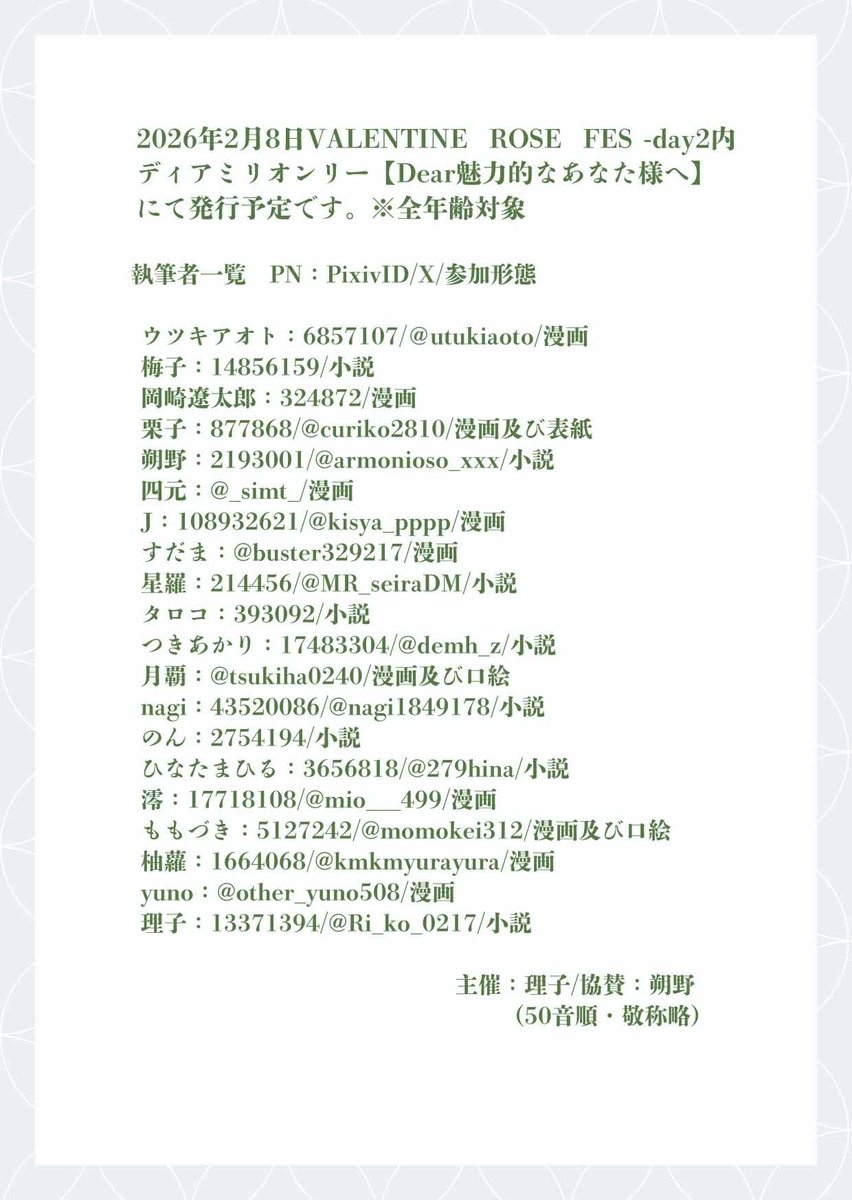 2026年2月8日VALENTINE　ROSE　FES -day2内
ディアミリオンリー【Dear魅力的なあなた様へ】
にて発行予定です。※全年齢対象

執筆者一覧　PN：PixivID/X/参加形態

ウツキアオト：6857107/@utukiaoto/漫画
梅子：14856159/小説
岡崎遼太郎：324872/漫画
栗子：877868/@curiko2810/漫画及び表紙
朔野：2193001/@armonioso_xxx/小説
四元：@_simt_/漫画
J：108932621/@kisya_pppp/漫画
すだま：@buster329217/漫画
星羅：214456/@MR_seiraDM/小説
タロコ：393092/小説
つきあかり：17483304/@demh_z/小説
月覇：@tsukiha0240/漫画及び口絵
nagi：43520086/@nagi1849178/小説
のん：2754194/小説
ひなたまひる：3656818/@279hina/小説
澪：17718108/@mio___499/漫画
ももづき：5127242/@momokei312/漫画及び口絵
柚蘿：1664068/@kmkmyurayura/漫画
yuno：@other_yuno508/漫画
理子：13371394/@Ri_ko_0217/小説

主催：理子/協賛：朔野
（50音順・敬称略）